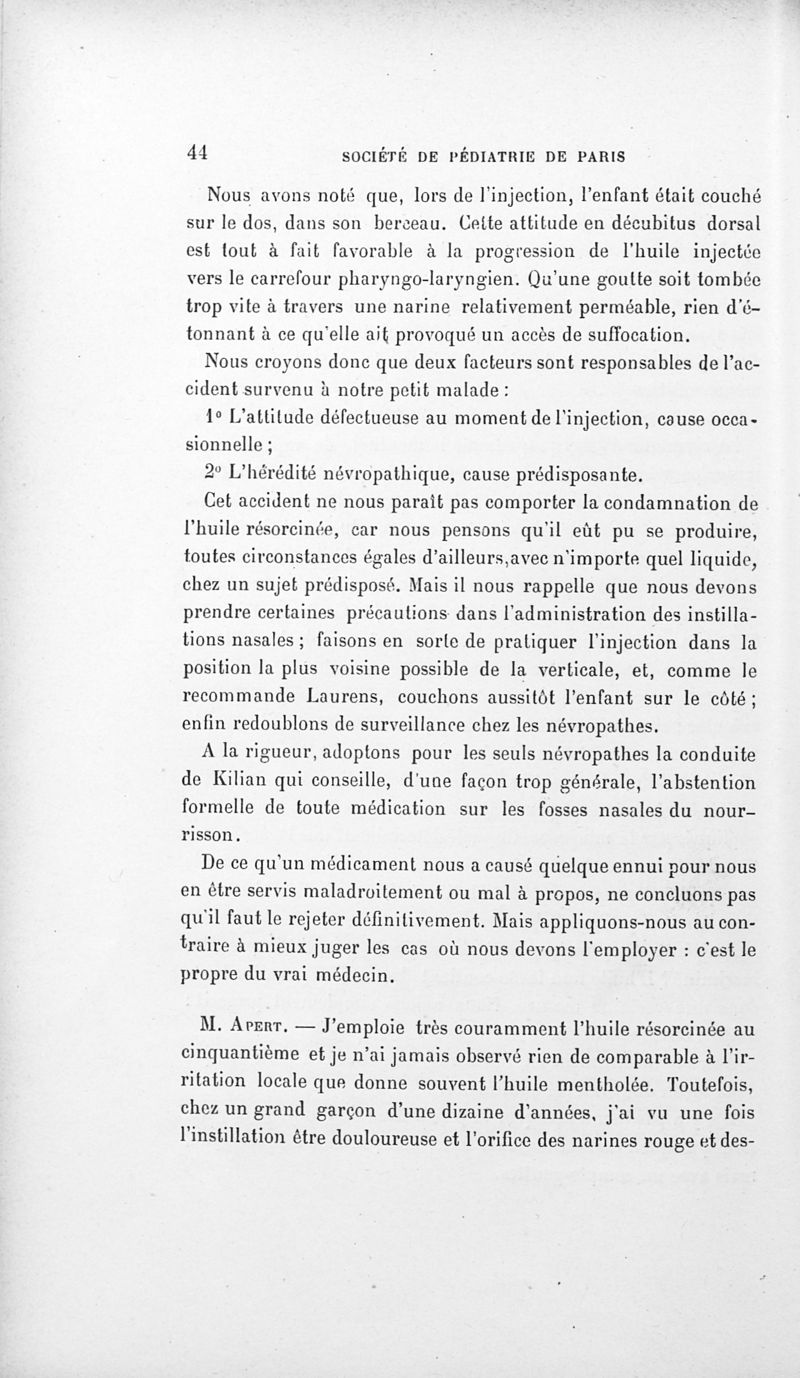 44 SOCIÉTÉ DE PÉDIATRIE DE PARIS

Nous avons noté que, lors de l'injection, l'enfant était couché sur le dos, dans son berceau. Cette attitude en décubitus dorsal est tout à fait favorable à la progression de l'huile injectée vers le carrefour pharyngo-laryngien. Qu'une goutte soit tombée trop vite à travers une narine relativement perméable, rien d'étonnant à ce qu'elle ait provoqué un accès de suffocation.

Nous croyons donc que deux facteurs sont responsables de l'accident survenu à notre petit malade :

1° L'attitude défectueuse au moment de l'injection, cause occasionnelle ;

2° L'hérédité névropathique, cause prédisposante.

Cet accident ne nous paraît pas comporter la condamnation de l'huile résorcinée, car nous pensons qu'il eût pu se produire, toutes circonstances égales d'ailleurs, avec n'importe quel liquide, chez un sujet prédisposé. Mais il nous rappelle que nous devons prendre certaines précautions dans l'administration des instillations nasales ; faisons en sorte de pratiquer l'injection dans la position la plus voisine possible de la verticale, et, comme le recommande Laurens, couchons aussitôt l'enfant sur le côté ; enfin redoublons de surveillance chez les névropathes.

A la rigueur, adoptons pour les seuls névropathes la conduite de Kilian qui conseille, d'une façon trop générale, l'abstention formelle de toute médication sur les fosses nasales du nourrisson.

De ce qu'un médicament nous a causé quelque ennui pour nous en être servis maladroitement ou mal à propos, ne concluons pas qu'il faut le rejeter définitivement. Mais appliquons-nous au contraire à mieux juger les cas où nous devons l'employer : c'est le propre du vrai médecin.

M. Apert. — J'emploie très couramment l'huile résorcinée au cinquantième et je n'ai jamais observé rien de comparable à l'irritation locale que donne souvent l'huile mentholée. Toutefois, chez un grand garçon d'une dizaine d'années, j'ai vu une fois l'instillation être douloureuse et l'orifice des narines rouge et des-